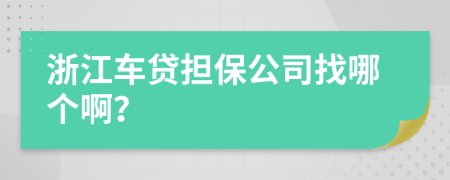 浙江车贷担保公司找哪个啊?